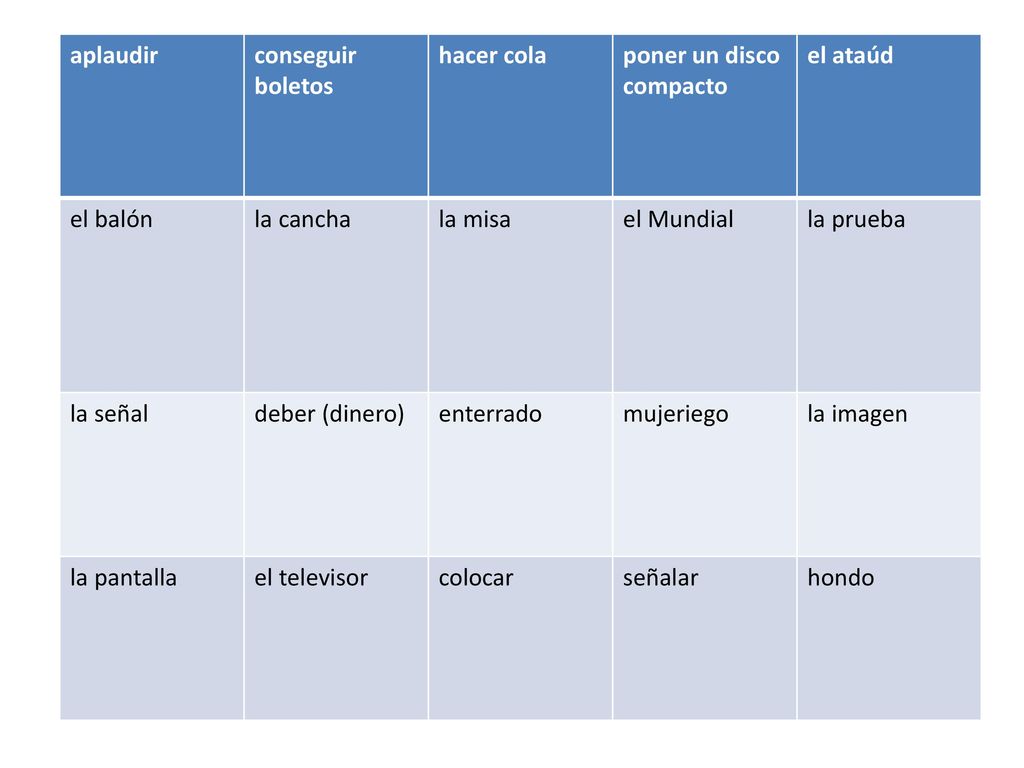 | aplaudir | conseguir boletos | hacer cola | poner un disco compacto | el ataúd |
|---|---|---|---|---|
| el balón | la cancha | la misa | el Mundial | la prueba |
| la señal | deber (dinero) | enterrado | mujeriego | la imagen |
| la pantalla | el televisor | colocar | señalar | hondo |